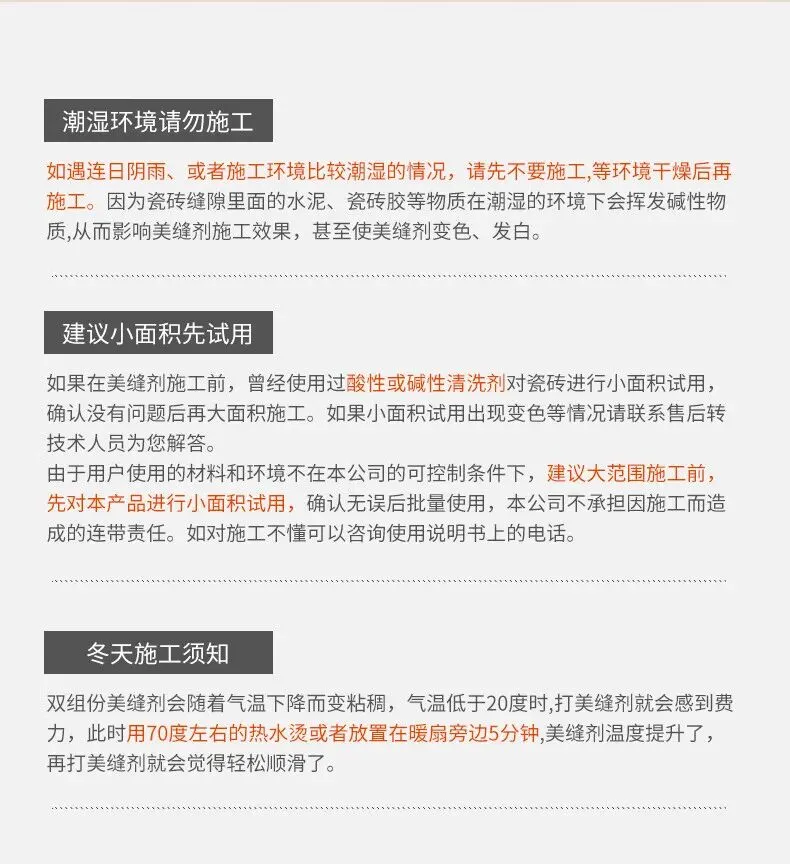 潮湿环境请勿施工

如遇连日阴雨、或者施工环境比较潮湿的情况，请先不要施工,等环境干燥后再施工。因为瓷砖缝隙里面的水泥、瓷砖胶等物质在潮湿的环境下会挥发碱性物质,从而影响美缝剂施工效果，甚至使美缝剂变色、发白。

建议小面积先试用

如果在美缝剂施工前，曾经使用过酸性或碱性清洗剂对瓷砖进行小面积试用，确认没有问题后再大面积施工。如果小面积试用出现变色等情况请联系售后转技术人员为您解答。
由于用户使用的材料和环境不在本公司的可控制条件下，建议大范围施工前，先对本产品进行小面积试用，确认无误后批量使用，本公司不承担因施工而造成的连带责任。如对施工不懂可以咨询使用说明书上的电话。

冬天施工须知

双组份美缝剂会随着气温下降而变粘稠，气温低于20度时,打美缝剂就会感到费力，此时用70度左右的热水烫或者放置在暖扇旁边5分钟,美缝剂温度提升了，再打美缝剂就会觉得轻松顺滑了。